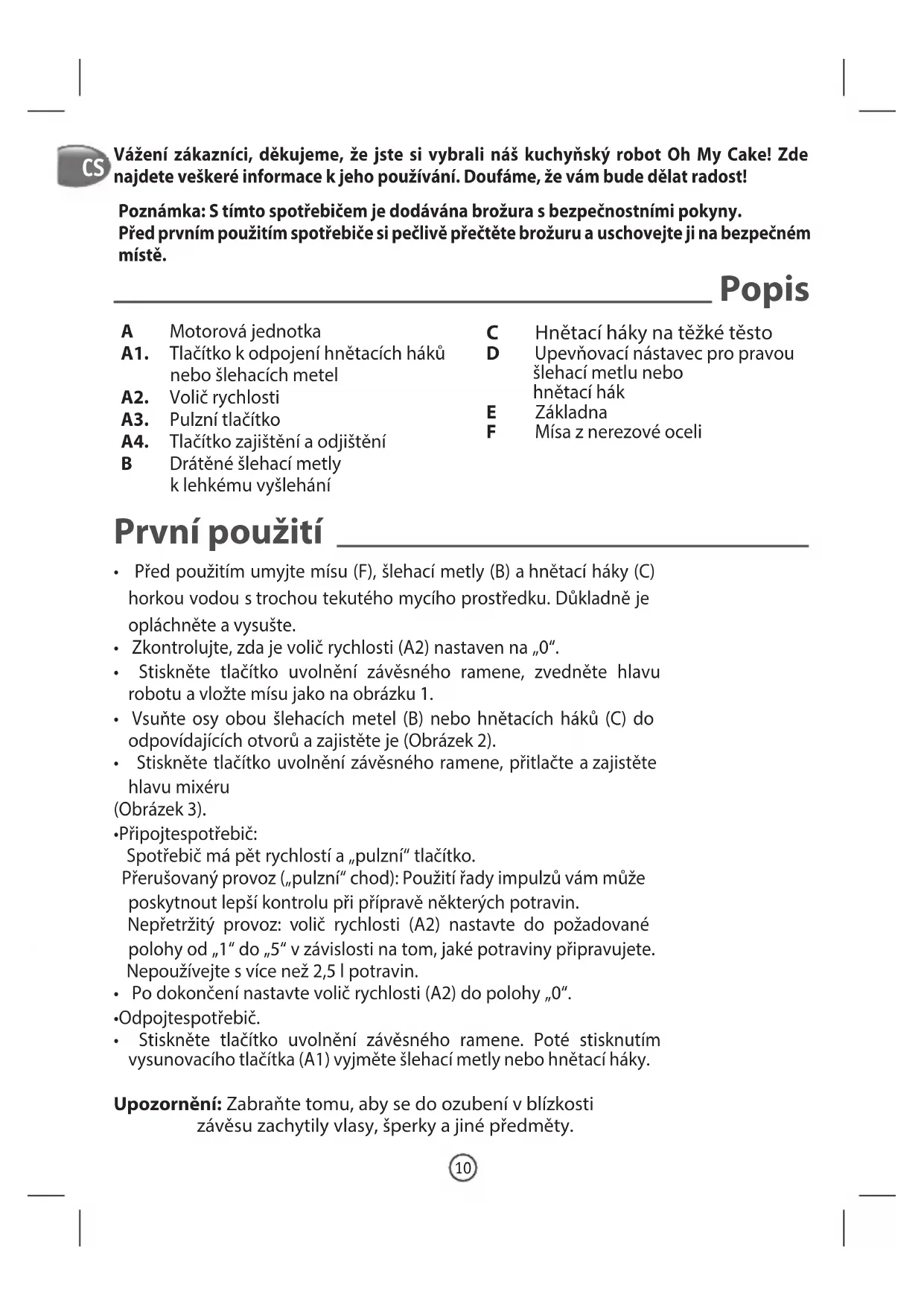 CS

Vážení zákazníci, děkujeme, že jste si vybrali náš kuchyňský robot Oh My Cake! Zde najdete veškeré informace k jeho používání. Doufáme, že vám bude dělat radost!

Poznámka: S tímto spotřebičem je dodávána brožura s bezpečnostními pokyny. Před prvním použitím spotřebiče si pečlivě přečtěte brožuru a uschovejte ji na bezpečném místě.

Popis

A Motorová jednotka
A1. Tlačítko k odpojení hnětacích háků nebo šlehacích metel
A2. Volič rychlosti
A3. Pulzní tlačítko
A4. Tlačítko zajištění a odjištění
B Drátěné šlehací metly k lehkému vyšlehání

C Hnětací háky na těžké těsto
D Upevňovací nástavec pro pravou šlehací metlu nebo hnětací hák
E Základna
F Mísa z nerezové oceli

První použití

• Před použitím umyjte mísu (F), šlehací metly (B) a hnětací háky (C) horkou vodou s trochou tekutého mycího prostředku. Důkladně je opláchněte a vysušte.
• Zkontrolujte, zda je volič rychlosti (A2) nastaven na „0“.
• Stiskněte tlačítko uvolnění závěsného ramene, zvedněte hlavu robotu a vložte mísu jako na obrázku 1.
• Vsuňte osy obou šlehacích metel (B) nebo hnětacích háků (C) do odpovídajících otvorů a zajistěte je (Obrázek 2).
• Stiskněte tlačítko uvolnění závěsného ramene, přitlačte a zajistěte hlavu mixéru
(Obrázek 3).
•Připojtespotřebič:
Spotřebič má pět rychlostí a „pulzní“ tlačítko.
Přerušovaný provoz („pulzní“ chod): Použití řady impulzů vám může poskytnout lepší kontrolu při přípravě některých potravin.
Nepřetržitý provoz: volič rychlosti (A2) nastavte do požadované polohy od „1“ do „5“ v závislosti na tom, jaké potraviny připravujete.
Nepoužívejte s více než 2,5 l potravin.
• Po dokončení nastavte volič rychlosti (A2) do polohy „0“.
•Odpojtespotřebič.
• Stiskněte tlačítko uvolnění závěsného ramene. Poté stisknutím vysunovacího tlačítka (A1) vyjměte šlehací metly nebo hnětací háky.

Upozornění: Zabraňte tomu, aby se do ozubení v blízkosti závěsu zachytily vlasy, šperky a jiné předměty.

10